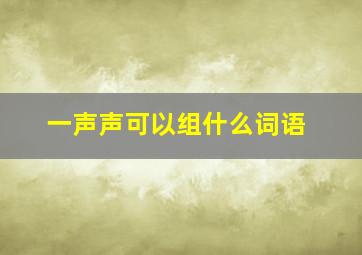 一声声可以组什么词语